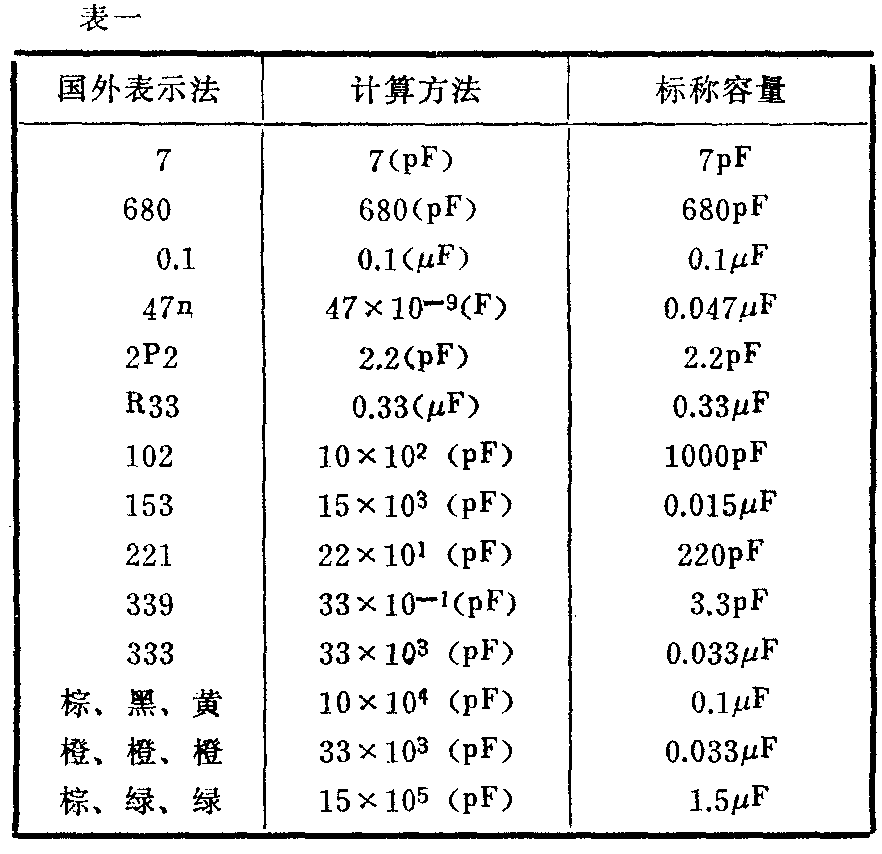 表一

| 国外表示法 | 计算方法 | 标称容量 |
|---|---|---|
| 7 | 7(pF) | 7pF |
| 680 | 680(pF) | 680pF |
| 0.1 | 0.1($\mu$F) | 0.1$\mu$F |
| 47n | $47\times10^{-9}$(F) | 0.047$\mu$F |
| 2P2 | 2.2(pF) | 2.2pF |
| R33 | 0.33($\mu$F) | 0.33$\mu$F |
| 102 | $10\times10^{2}$ (pF) | 1000pF |
| 153 | $15\times10^{3}$ (pF) | 0.015$\mu$F |
| 221 | $22\times10^{1}$ (pF) | 220pF |
| 339 | $33\times10^{-1}$(pF) | 3.3pF |
| 333 | $33\times10^{3}$ (pF) | 0.033$\mu$F |
| 棕、黑、黄 | $10\times10^{4}$ (pF) | 0.1$\mu$F |
| 橙、橙、橙 | $33\times10^{3}$ (pF) | 0.033$\mu$F |
| 棕、绿、绿 | $15\times10^{5}$ (pF) | 1.5$\mu$F |